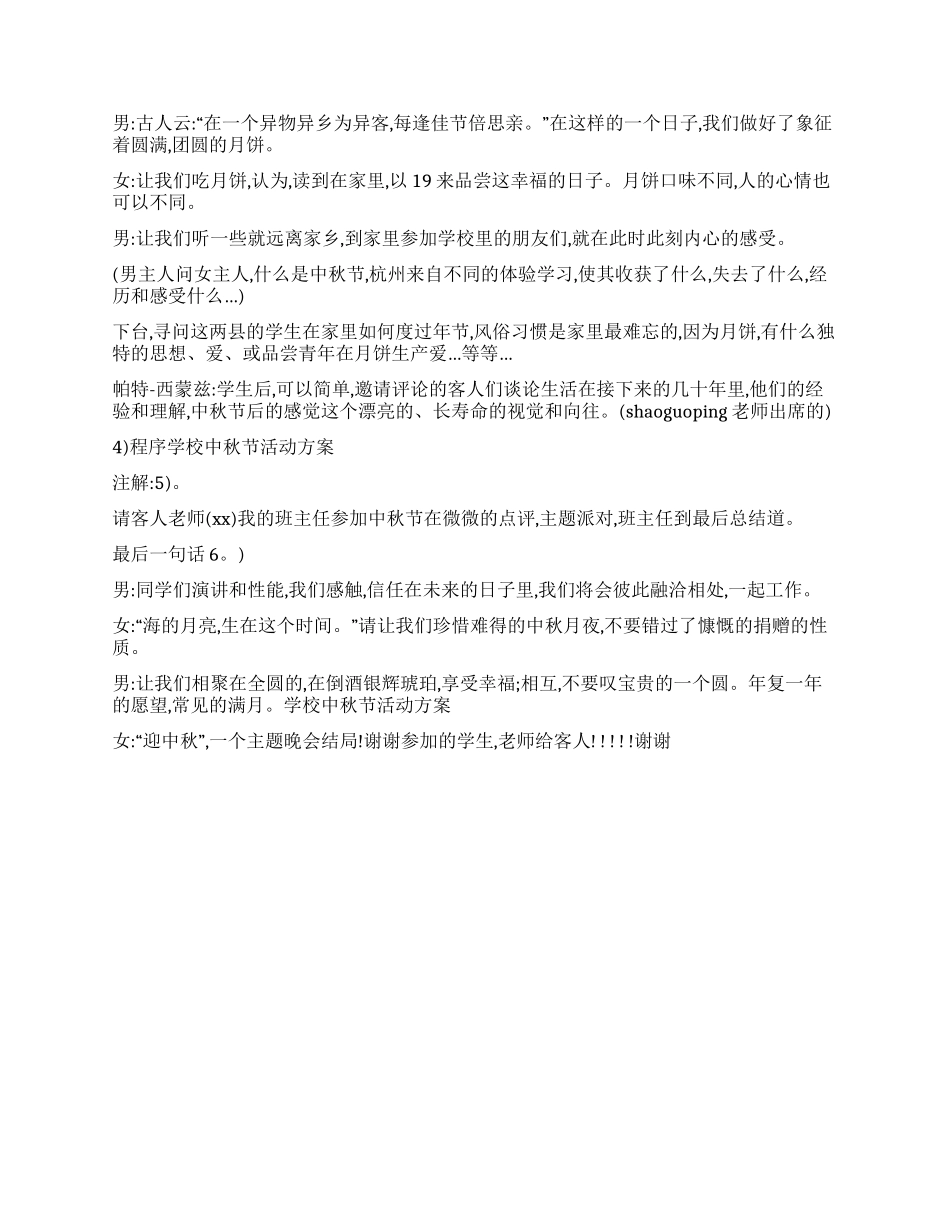 男:古人云:“在一个异物异乡为异客,每逢佳节倍思亲。”在这样的一个日子,我们做好了象征着圆满,团圆的月饼。

女:让我们吃月饼,认为,读到在家里,以 19 来品尝这幸福的日子。月饼口味不同,人的心情也可以不同。

男:让我们听一些就远离家乡,到家里参加学校里的朋友们,就在此时此刻内心的感受。

(男主人问女主人,什么是中秋节,杭州来自不同的体验学习,使其收获了什么,失去了什么,经历和感受什么...)

下台,寻问这两县的学生在家里如何度过年节,风俗习惯是家里最难忘的,因为月饼,有什么独特的思想、爱、或品尝青年在月饼生产爱...等等...

帕特-西蒙兹:学生后,可以简单,邀请评论的客人们谈论生活在接下来的几十年里,他们的经验和理解,中秋节后的感觉这个漂亮的、长寿命的视觉和向往。(shaoguoping 老师出席的)

4)程序学校中秋节活动方案

注解:5)。

请客人老师(xx)我的班主任参加中秋节在微微的点评,主题派对,班主任到最后总结道。

最后一句话 6。)

男:同学们演讲和性能,我们感触,信任在未来的日子里,我们将会彼此融洽相处,一起工作。

女:“海的月亮,生在这个时间。”请让我们珍惜难得的中秋月夜,不要错过了慷慨的捐赠的性质。

男:让我们相聚在全圆的,在倒酒银辉琥珀,享受幸福;相互,不要叹宝贵的一个圆。年复一年的愿望,常见的满月。学校中秋节活动方案

女:“迎中秋”,一个主题晚会结局!谢谢参加的学生,老师给客人!!!!!谢谢